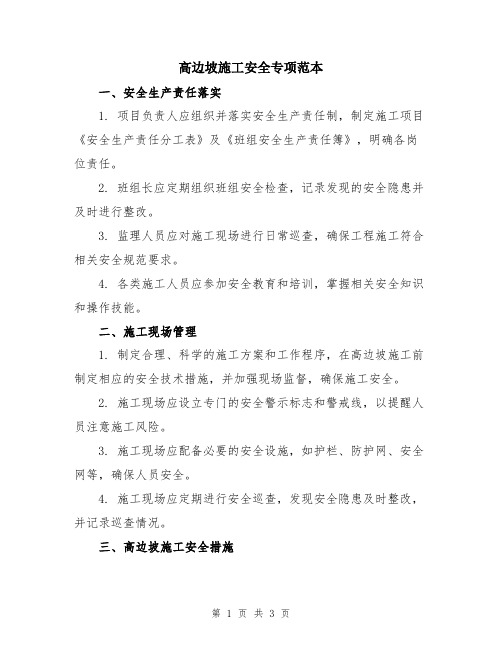 高边坡施工安全专项范本

一、安全生产责任落实

1. 项目负责人应组织并落实安全生产责任制，制定施工项目《安全生产责任分工表》及《班组安全生产责任簿》，明确各岗位责任。

2. 班组长应定期组织班组安全检查，记录发现的安全隐患并及时进行整改。

3. 监理人员应对施工现场进行日常巡查，确保工程施工符合相关安全规范要求。

4. 各类施工人员应参加安全教育和培训，掌握相关安全知识和操作技能。

二、施工现场管理

1. 制定合理、科学的施工方案和工作程序，在高边坡施工前制定相应的安全技术措施，并加强现场监督，确保施工安全。

2. 施工现场应设立专门的安全警示标志和警戒线，以提醒人员注意施工风险。

3. 施工现场应配备必要的安全设施，如护栏、防护网、安全网等，确保人员安全。

4. 施工现场应定期进行安全巡查，发现安全隐患及时整改，并记录巡查情况。

三、高边坡施工安全措施

第 1 页 共 3 页